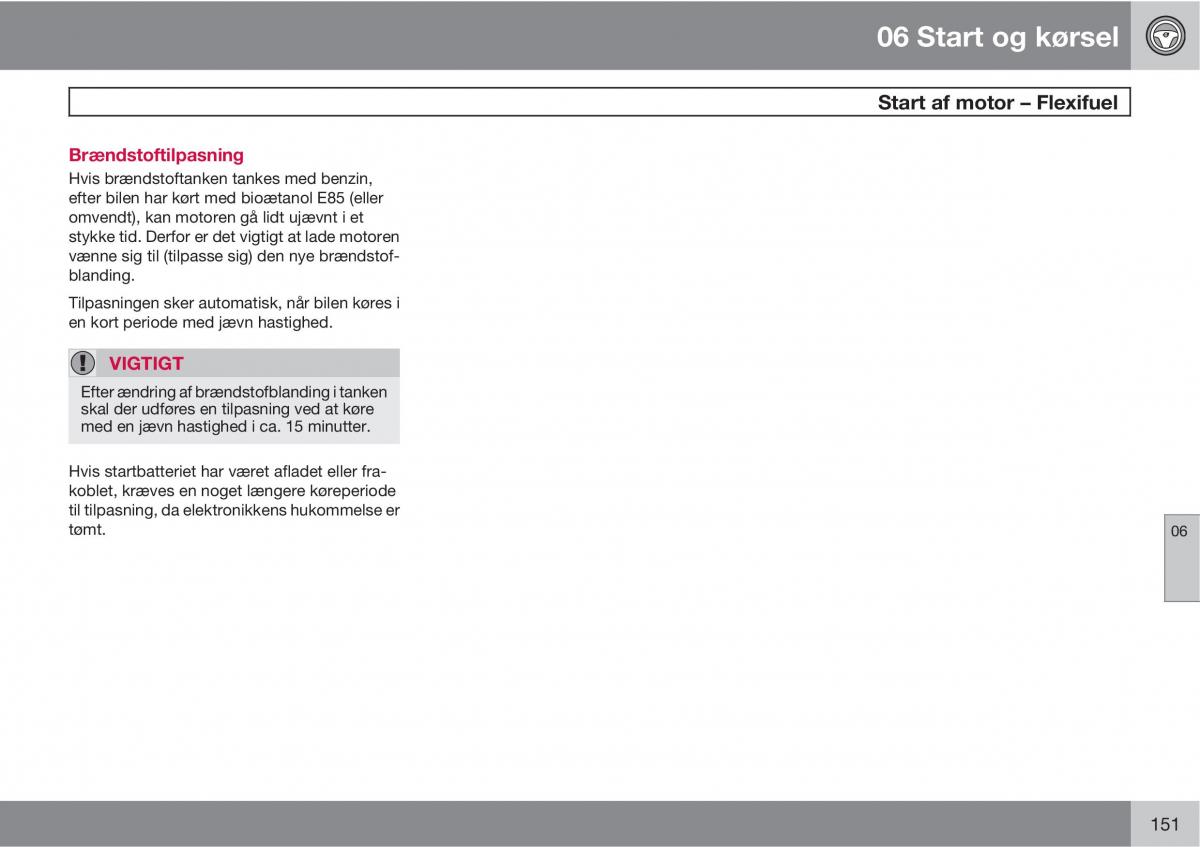 06 Start og kørsel

Start af motor – Flexifuel

Brændstoftilpasning

Hvis brændstoftanken tankes med benzin, efter bilen har kørt med bioætanol E85 (eller omvendt), kan motoren gå lidt ujævnt i et stykke tid. Derfor er det vigtigt at lade motoren vænne sig til (tilpasse sig) den nye brændstofblanding.

Tilpasningen sker automatisk, når bilen køres i en kort periode med jævn hastighed.

VIGTIGT

Efter ændring af brændstofblanding i tanken skal der udføres en tilpasning ved at køre med en jævn hastighed i ca. 15 minutter.

Hvis startbatteriet har været afladet eller frakoblet, kræves en noget længere køreperiode til tilpasning, da elektronikkens hukommelse er tømt.

06

151